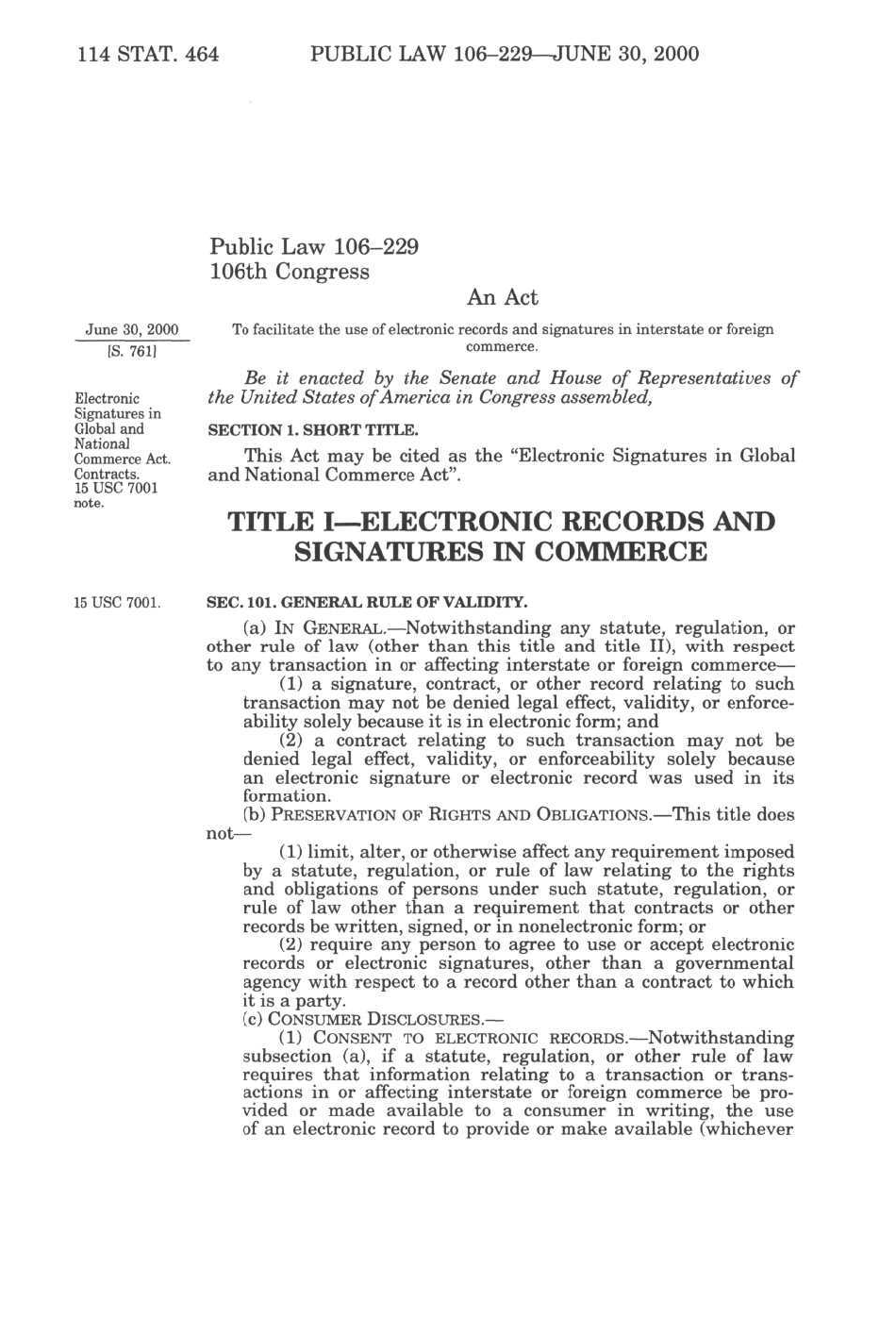 114 STAT. 464 PUBLIC LAW 106–229—JUNE 30, 2000

Public Law 106–229
106th Congress

An Act

June 30, 2000
[S. 761]

To facilitate the use of electronic records and signatures in interstate or foreign commerce.

Be it enacted by the Senate and House of Representatives of the United States of America in Congress assembled,

Electronic Signatures in Global and National Commerce Act. Contracts. 15 USC 7001 note.

SECTION 1. SHORT TITLE.

This Act may be cited as the "Electronic Signatures in Global and National Commerce Act".

TITLE I—ELECTRONIC RECORDS AND SIGNATURES IN COMMERCE

15 USC 7001.

SEC. 101. GENERAL RULE OF VALIDITY.

(a) IN GENERAL.—Notwithstanding any statute, regulation, or other rule of law (other than this title and title II), with respect to any transaction in or affecting interstate or foreign commerce—

(1) a signature, contract, or other record relating to such transaction may not be denied legal effect, validity, or enforceability solely because it is in electronic form; and

(2) a contract relating to such transaction may not be denied legal effect, validity, or enforceability solely because an electronic signature or electronic record was used in its formation.

(b) PRESERVATION OF RIGHTS AND OBLIGATIONS.—This title does not—

(1) limit, alter, or otherwise affect any requirement imposed by a statute, regulation, or rule of law relating to the rights and obligations of persons under such statute, regulation, or rule of law other than a requirement that contracts or other records be written, signed, or in nonelectronic form; or

(2) require any person to agree to use or accept electronic records or electronic signatures, other than a governmental agency with respect to a record other than a contract to which it is a party.

(c) CONSUMER DISCLOSURES.—

(1) CONSENT TO ELECTRONIC RECORDS.—Notwithstanding subsection (a), if a statute, regulation, or other rule of law requires that information relating to a transaction or transactions in or affecting interstate or foreign commerce be provided or made available to a consumer in writing, the use of an electronic record to provide or make available (whichever